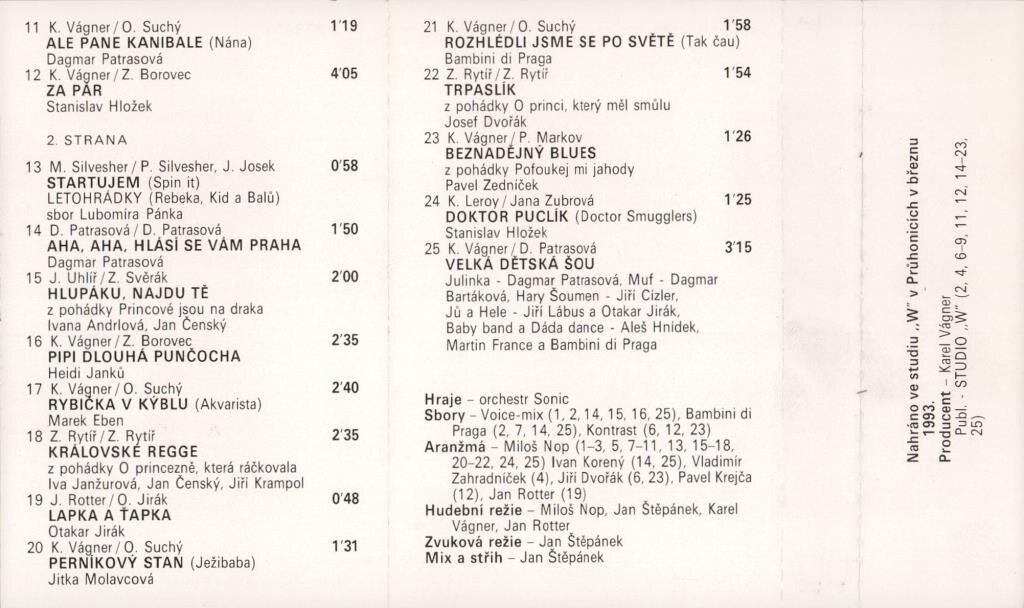 11 K. Vágner / O. Suchý 1'19
ALE PANE KANIBALE (Nána)
Dagmar Patrasová
12 K. Vágner / Z. Borovec 4'05
ZA PÁR
Stanislav Hložek

2. STRANA

13 M. Silvesher / P. Silvesher, J. Josek 0'58
STARTUJEM (Spin it)
LETOHRÁDKY (Rebeka, Kid a Balů)
sbor Lubomíra Pánka
14 D. Patrasová / D. Patrasová 1'50
AHA, AHA, HLÁSÍ SE VÁM PRAHA
Dagmar Patrasová
15 J. Uhlíř / Z. Svěrák 2'00
HLUPÁKU, NAJDU TĚ
z pohádky Princové jsou na draka
Ivana Andrlová, Jan Čenský
16 K. Vágner / Z. Borovec 2'35
PIPI DLOUHÁ PUNČOCHA
Heidi Janků
17 K. Vágner / O. Suchý 2'40
RYBIČKA V KÝBLU (Akvarista)
Marek Eben
18 Z. Rytíř / Z. Rytíř 2'35
KRÁLOVSKÉ REGGE
z pohádky O princezně, která ráčkovala
Iva Janžurová, Jan Čenský, Jiří Krampol
19 J. Rotter / O. Jirák 0'48
LAPKA A ŤAPKA
Otakar Jirák
20 K. Vágner / O. Suchý 1'31
PERNÍKOVÝ STAN (Ježibaba)
Jitka Molavcová

21 K. Vágner / O. Suchý 1'58
ROZHLÉDLI JSME SE PO SVĚTĚ (Tak čau)
Bambini di Praga
22 Z. Rytíř / Z. Rytíř 1'54
TRPASLÍK
z pohádky O princi, který měl smůlu
Josef Dvořák
23 K. Vágner / P. Markov 1'26
BEZNADĚJNÝ BLUES
z pohádky Pofoukej mi jahody
Pavel Zedníček
24 K. Leroy / Jana Zubrová 1'25
DOKTOR PUCLÍK (Doctor Smugglers)
Stanislav Hložek
25 K. Vágner / D. Patrasová 3'15
VELKÁ DĚTSKÁ ŠOU
Julinka - Dagmar Patrasová, Muf - Dagmar Bartáková, Hary Šoumen - Jiří Cízler, Jů a Hele - Jiří Lábus a Otakar Jirák, Baby band a Dáda dance - Aleš Hnídek, Martin France a Bambini di Praga

Hraje – orchestr Sonic
Sbory – Voice-mix (1, 2, 14, 15, 16, 25), Bambini di Praga (2, 7, 14, 25), Kontrast (6, 12, 23)
Aranžmá – Miloš Nop (1–3, 5, 7–11, 13, 15–18, 20–22, 24, 25) Ivan Korený (14, 25), Vladimír Zahradníček (4), Jiří Dvořák (6, 23), Pavel Krejča (12), Jan Rotter (19)
Hudební režie – Miloš Nop, Jan Štěpánek, Karel Vágner, Jan Rotter
Zvuková režie – Jan Štěpánek
Mix a střih – Jan Štěpánek

Nahráno ve studiu „W" v Průhonicích v březnu 1993.
Producent – Karel Vágner
Publ. - STUDIO „W" (2, 4, 6–9, 11, 12, 14–23, 25)